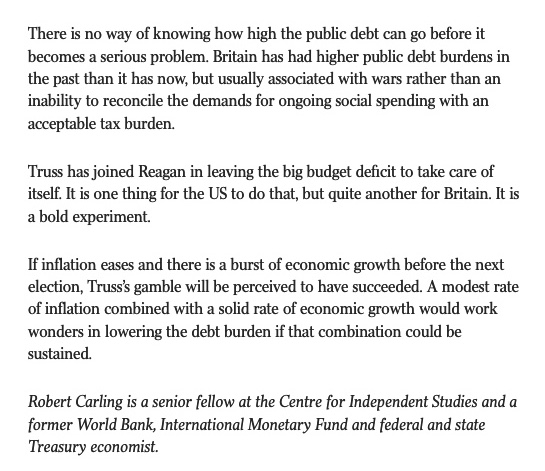 There is no way of knowing how high the public debt can go before it becomes a serious problem. Britain has had higher public debt burdens in the past than it has now, but usually associated with wars rather than an inability to reconcile the demands for ongoing social spending with an acceptable tax burden.

Truss has joined Reagan in leaving the big budget deficit to take care of itself. It is one thing for the US to do that, but quite another for Britain. It is a bold experiment.

If inflation eases and there is a burst of economic growth before the next election, Truss's gamble will be perceived to have succeeded. A modest rate of inflation combined with a solid rate of economic growth would work wonders in lowering the debt burden if that combination could be sustained.

Robert Carling is a senior fellow at the Centre for Independent Studies and a former World Bank, International Monetary Fund and federal and state Treasury economist.